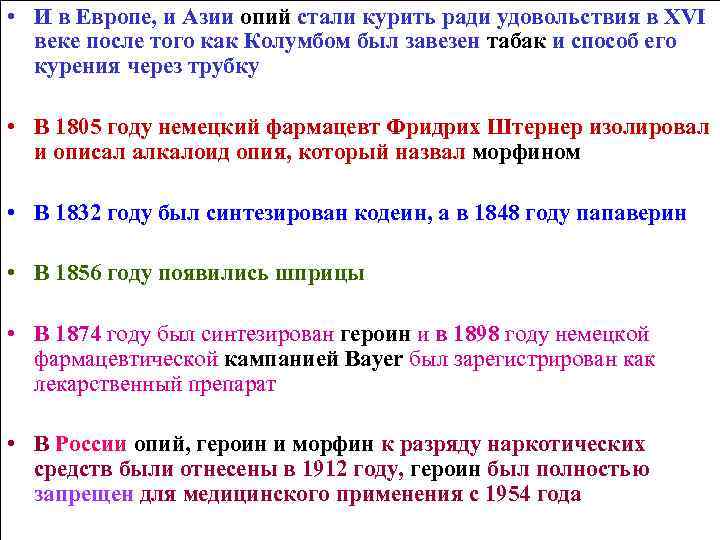 • И в Европе, и Азии опий стали курить ради удовольствия в XVI веке после того как Колумбом был завезен табак и способ его курения через трубку

• В 1805 году немецкий фармацевт Фридрих Штернер изолировал и описал алкалоид опия, который назвал морфином

• В 1832 году был синтезирован кодеин, а в 1848 году папаверин

• В 1856 году появились шприцы

• В 1874 году был синтезирован героин и в 1898 году немецкой фармацевтической кампанией Bayer был зарегистрирован как лекарственный препарат

• В России опий, героин и морфин к разряду наркотических средств были отнесены в 1912 году, героин был полностью запрещен для медицинского применения с 1954 года